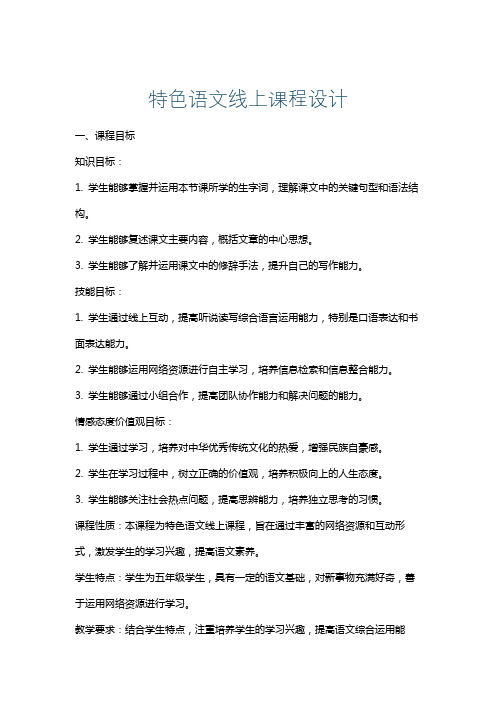 特色语文线上课程设计

一、课程目标

知识目标：

1. 学生能够掌握并运用本节课所学的生字词，理解课文中的关键句型和语法结构。

2. 学生能够复述课文主要内容，概括文章的中心思想。

3. 学生能够了解并运用课文中的修辞手法，提升自己的写作能力。

技能目标：

1. 学生通过线上互动，提高听说读写综合语言运用能力，特别是口语表达和书面表达能力。

2. 学生能够运用网络资源进行自主学习，培养信息检索和信息整合能力。

3. 学生能够通过小组合作，提高团队协作能力和解决问题的能力。

情感态度价值观目标：

1. 学生通过学习，培养对中华优秀传统文化的热爱，增强民族自豪感。

2. 学生在学习过程中，树立正确的价值观，培养积极向上的人生态度。

3. 学生能够关注社会热点问题，提高思辨能力，培养独立思考的习惯。

课程性质：本课程为特色语文线上课程，旨在通过丰富的网络资源和互动形式，激发学生的学习兴趣，提高语文素养。

学生特点：学生为五年级学生，具有一定的语文基础，对新事物充满好奇，善于运用网络资源进行学习。

教学要求：结合学生特点，注重培养学生的学习兴趣，提高语文综合运用能